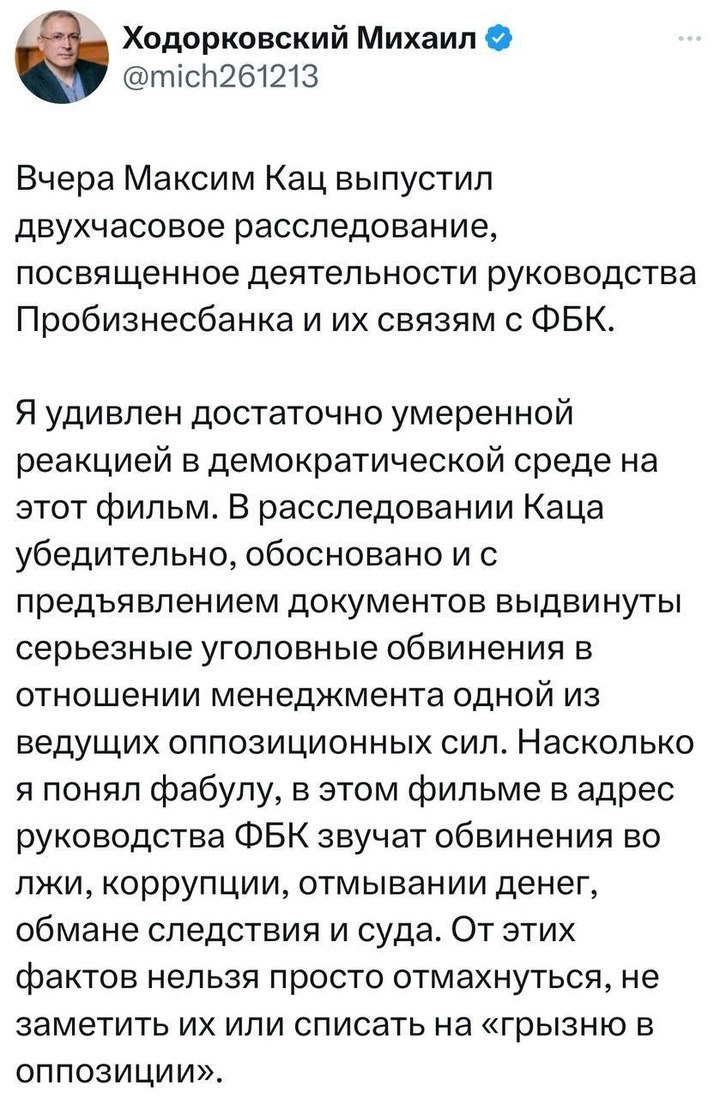 Ходорковский Михаил
@mich261213

Вчера Максим Кац выпустил двухчасовое расследование, посвященное деятельности руководства Пробизнесбанка и их связям с ФБК.

Я удивлен достаточно умеренной реакцией в демократической среде на этот фильм. В расследовании Каца убедительно, обосновано и с предъявлением документов выдвинуты серьезные уголовные обвинения в отношении менеджмента одной из ведущих оппозиционных сил. Насколько я понял фабулу, в этом фильме в адрес руководства ФБК звучат обвинения во лжи, коррупции, отмывании денег, обмане следствия и суда. От этих фактов нельзя просто отмахнуться, не заметить их или списать на «грызню в оппозиции».